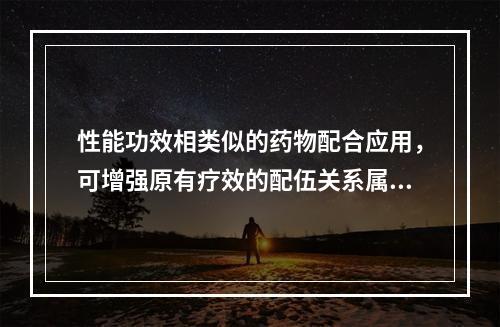 性能功效相类似的药物配合应用，可增强原有疗效的配伍关系属...